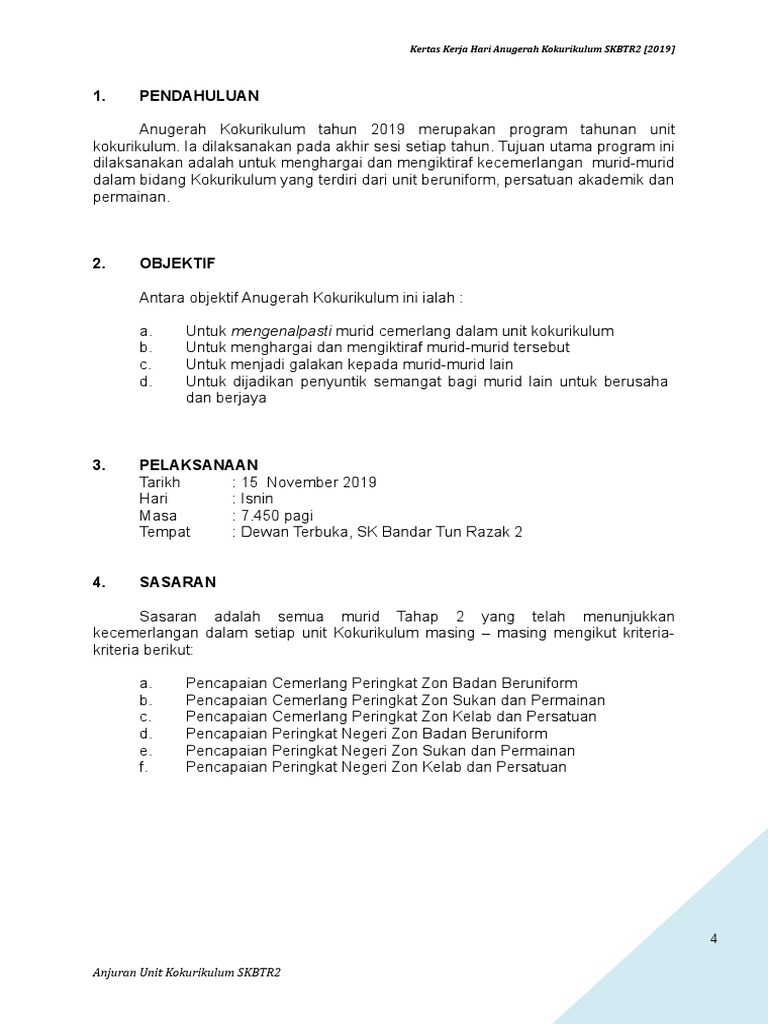 Kertas Kerja Hari Anugerah Kokurikulum SKBTR2 [2019]

1. PENDAHULUAN

Anugerah Kokurikulum tahun 2019 merupakan program tahunan unit kokurikulum. Ia dilaksanakan pada akhir sesi setiap tahun. Tujuan utama program ini dilaksanakan adalah untuk menghargai dan mengiktiraf kecemerlangan murid-murid dalam bidang Kokurikulum yang terdiri dari unit beruniform, persatuan akademik dan permainan.

2. OBJEKTIF

Antara objektif Anugerah Kokurikulum ini ialah :

a. Untuk mengenalpasti murid cemerlang dalam unit kokurikulum
b. Untuk menghargai dan mengiktiraf murid-murid tersebut
c. Untuk menjadi galakan kepada murid-murid lain
d. Untuk dijadikan penyuntik semangat bagi murid lain untuk berusaha dan berjaya

3. PELAKSANAAN
Tarikh : 15 November 2019
Hari : Isnin
Masa : 7.450 pagi
Tempat : Dewan Terbuka, SK Bandar Tun Razak 2

4. SASARAN

Sasaran adalah semua murid Tahap 2 yang telah menunjukkan kecemerlangan dalam setiap unit Kokurikulum masing – masing mengikut kriteria-kriteria berikut:

a. Pencapaian Cemerlang Peringkat Zon Badan Beruniform
b. Pencapaian Cemerlang Peringkat Zon Sukan dan Permainan
c. Pencapaian Cemerlang Peringkat Zon Kelab dan Persatuan
d. Pencapaian Peringkat Negeri Zon Badan Beruniform
e. Pencapaian Peringkat Negeri Zon Sukan dan Permainan
f. Pencapaian Peringkat Negeri Zon Kelab dan Persatuan

4

Anjuran Unit Kokurikulum SKBTR2